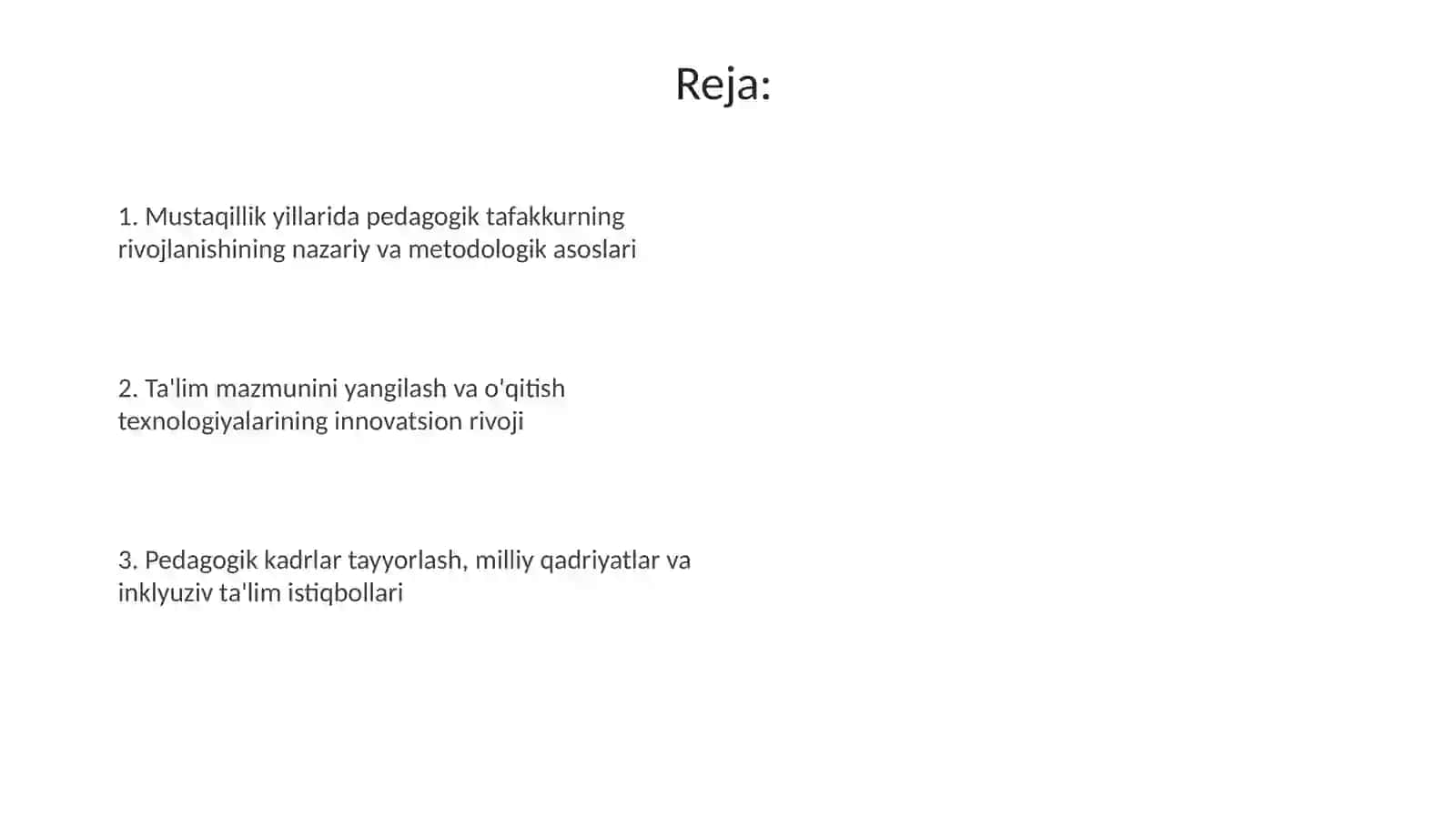 Reja:

1. Mustaqillik yillarida pedagogik tafakkurning rivojlanishining nazariy va metodologik asoslari

2. Ta'lim mazmunini yangilash va o'qitish texnologiyalarining innovatsion rivoji

3. Pedagogik kadrlar tayyorlash, milliy qadriyatlar va inklyuziv ta'lim istiqbollari